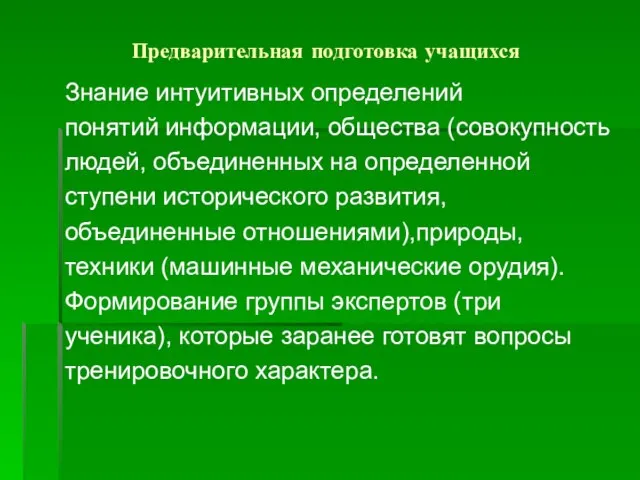 Предварительная подготовка учащихся

Знание интуитивных определений понятий информации, общества (совокупность людей, объединенных на определенной ступени исторического развития, объединенные отношениями),природы, техники (машинные механические орудия). Формирование группы экспертов (три ученика), которые заранее готовят вопросы тренировочного характера.